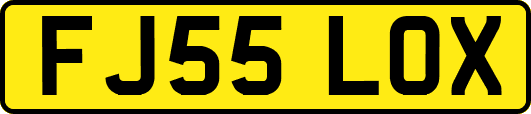 FJ55 LOX